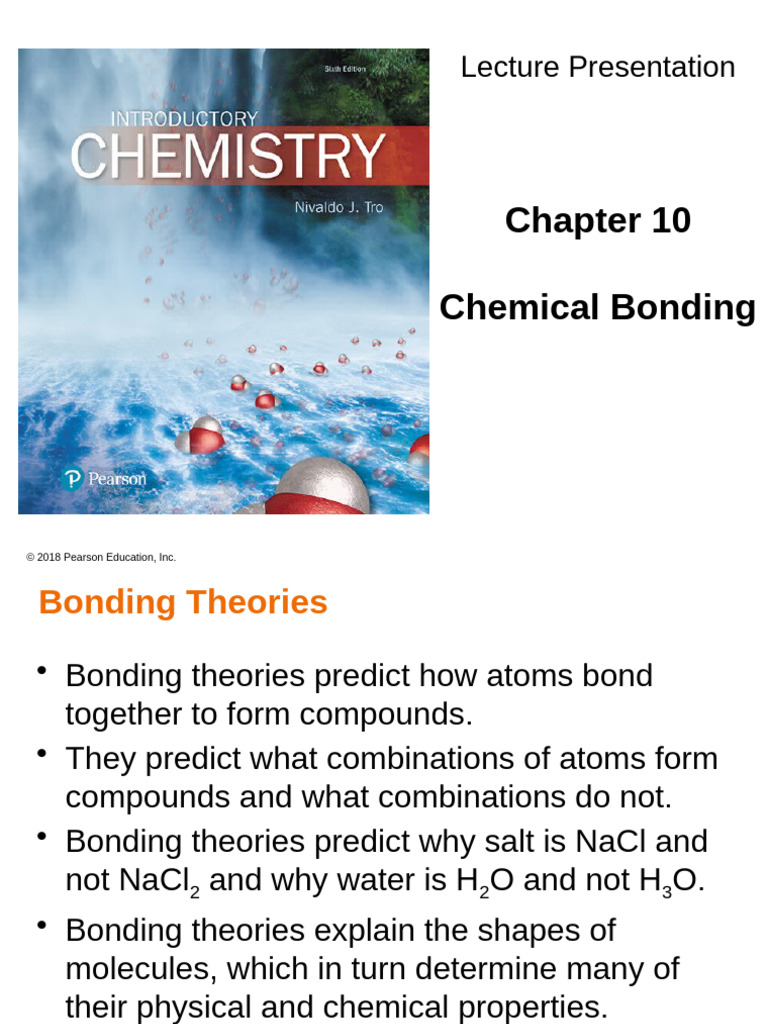 Sixth Edition
INTRODUCTORY
CHEMISTRY
Nivaldo J. Tro

Pearson

Lecture Presentation

Chapter 10

Chemical Bonding

© 2018 Pearson Education, Inc.

Bonding Theories

• Bonding theories predict how atoms bond together to form compounds.
• They predict what combinations of atoms form compounds and what combinations do not.
• Bonding theories predict why salt is NaCl and not $NaCl_2$ and why water is $H_2O$ and not $H_3O$.
• Bonding theories explain the shapes of molecules, which in turn determine many of their physical and chemical properties.